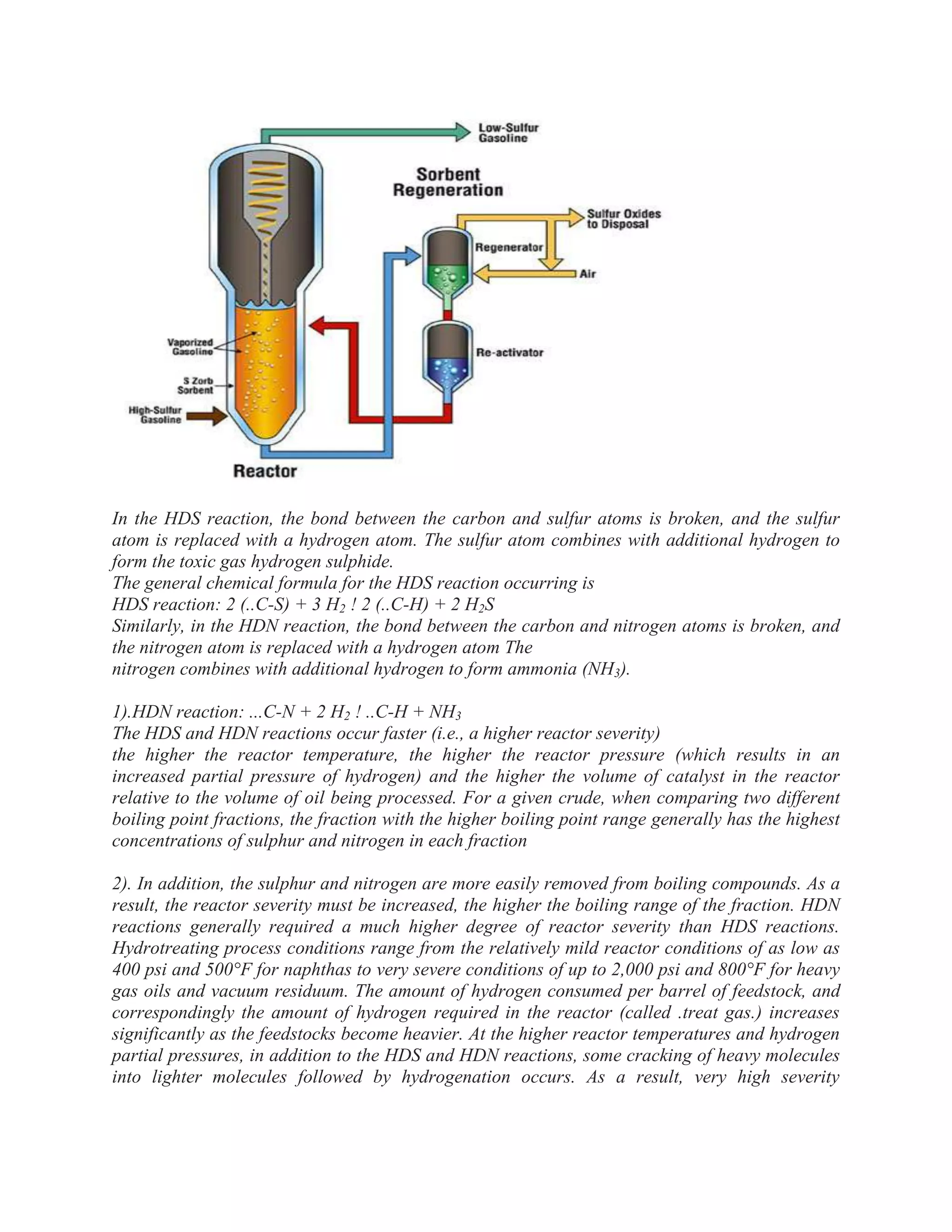 Low-Sulfur Gasoline

Sorbent Regeneration

Sulfur Oxides to Disposal

Regenerator

Air

Re-activator

Vaporized Gasoline

S Zorb Sorbent

High-Sulfur Gasoline

Reactor

In the HDS reaction, the bond between the carbon and sulfur atoms is broken, and the sulfur atom is replaced with a hydrogen atom. The sulfur atom combines with additional hydrogen to form the toxic gas hydrogen sulphide.
The general chemical formula for the HDS reaction occurring is
HDS reaction: 2 (..C-S) + 3 $H_2$ ! 2 (..C-H) + 2 $H_2S$
Similarly, in the HDN reaction, the bond between the carbon and nitrogen atoms is broken, and the nitrogen atom is replaced with a hydrogen atom The
nitrogen combines with additional hydrogen to form ammonia ($NH_3$).

1).HDN reaction: ...C-N + 2 $H_2$ ! ..C-H + $NH_3$
The HDS and HDN reactions occur faster (i.e., a higher reactor severity)
the higher the reactor temperature, the higher the reactor pressure (which results in an increased partial pressure of hydrogen) and the higher the volume of catalyst in the reactor relative to the volume of oil being processed. For a given crude, when comparing two different boiling point fractions, the fraction with the higher boiling point range generally has the highest concentrations of sulphur and nitrogen in each fraction

2). In addition, the sulphur and nitrogen are more easily removed from boiling compounds. As a result, the reactor severity must be increased, the higher the boiling range of the fraction. HDN reactions generally required a much higher degree of reactor severity than HDS reactions. Hydrotreating process conditions range from the relatively mild reactor conditions of as low as 400 psi and 500°F for naphthas to very severe conditions of up to 2,000 psi and 800°F for heavy gas oils and vacuum residuum. The amount of hydrogen consumed per barrel of feedstock, and correspondingly the amount of hydrogen required in the reactor (called .treat gas.) increases significantly as the feedstocks become heavier. At the higher reactor temperatures and hydrogen partial pressures, in addition to the HDS and HDN reactions, some cracking of heavy molecules into lighter molecules followed by hydrogenation occurs. As a result, very high severity